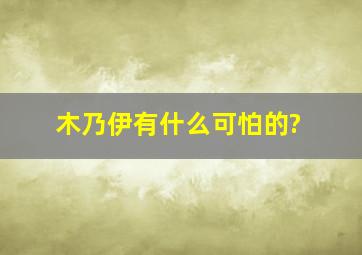 木乃伊有什么可怕的?